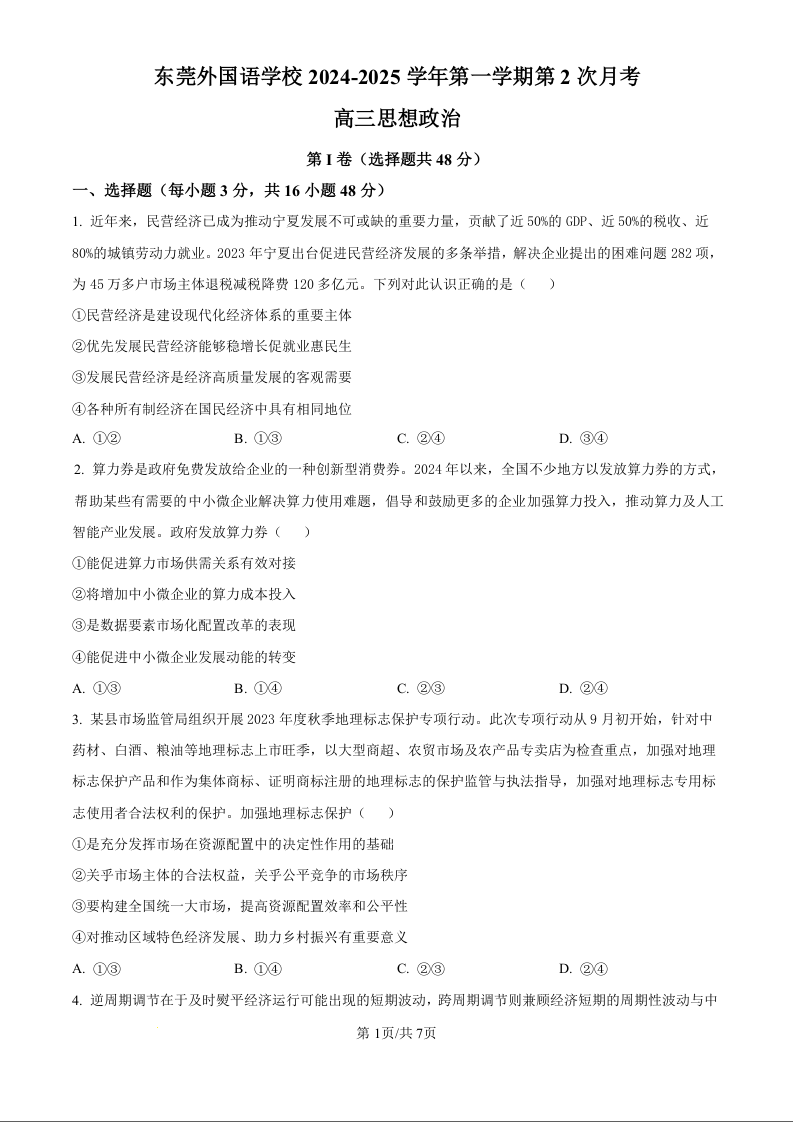 东莞外国语学校 2024-2025 学年第一学期第 2 次月考

高三思想政治

第 I 卷（选择题共 48 分）

一、选择题（每小题 3 分，共 16 小题 48 分）

1. 近年来，民营经济已成为推动宁夏发展不可或缺的重要力量，贡献了近 50%的 GDP、近 50%的税收、近 80%的城镇劳动力就业。2023 年宁夏出台促进民营经济发展的多条举措，解决企业提出的困难问题 282 项，为 45 万多户市场主体退税减税降费 120 多亿元。下列对此认识正确的是（　　）

①民营经济是建设现代化经济体系的重要主体

②优先发展民营经济能够稳增长促就业惠民生

③发展民营经济是经济高质量发展的客观需要

④各种所有制经济在国民经济中具有相同地位

A. ①②　　B. ①③　　C. ②④　　D. ③④

2. 算力券是政府免费发放给企业的一种创新型消费券。2024 年以来，全国不少地方以发放算力券的方式，帮助某些有需要的中小微企业解决算力使用难题，倡导和鼓励更多的企业加强算力投入，推动算力及人工智能产业发展。政府发放算力券（　　）

①能促进算力市场供需关系有效对接

②将增加中小微企业的算力成本投入

③是数据要素市场化配置改革的表现

④能促进中小微企业发展动能的转变

A. ①③　　B. ①④　　C. ②③　　D. ②④

3. 某县市场监管局组织开展 2023 年度秋季地理标志保护专项行动。此次专项行动从 9 月初开始，针对中药材、白酒、粮油等地理标志上市旺季，以大型商超、农贸市场及农产品专卖店为检查重点，加强对地理标志保护产品和作为集体商标、证明商标注册的地理标志的保护监管与执法指导，加强对地理标志专用标志使用者合法权利的保护。加强地理标志保护（　　）

①是充分发挥市场在资源配置中的决定性作用的基础

②关乎市场主体的合法权益，关乎公平竞争的市场秩序

③要构建全国统一大市场，提高资源配置效率和公平性

④对推动区域特色经济发展、助力乡村振兴有重要意义

A. ①③　　B. ①④　　C. ②③　　D. ②④

4. 逆周期调节在于及时熨平经济运行可能出现的短期波动，跨周期调节则兼顾经济短期的周期性波动与中

第 1页/共 7页